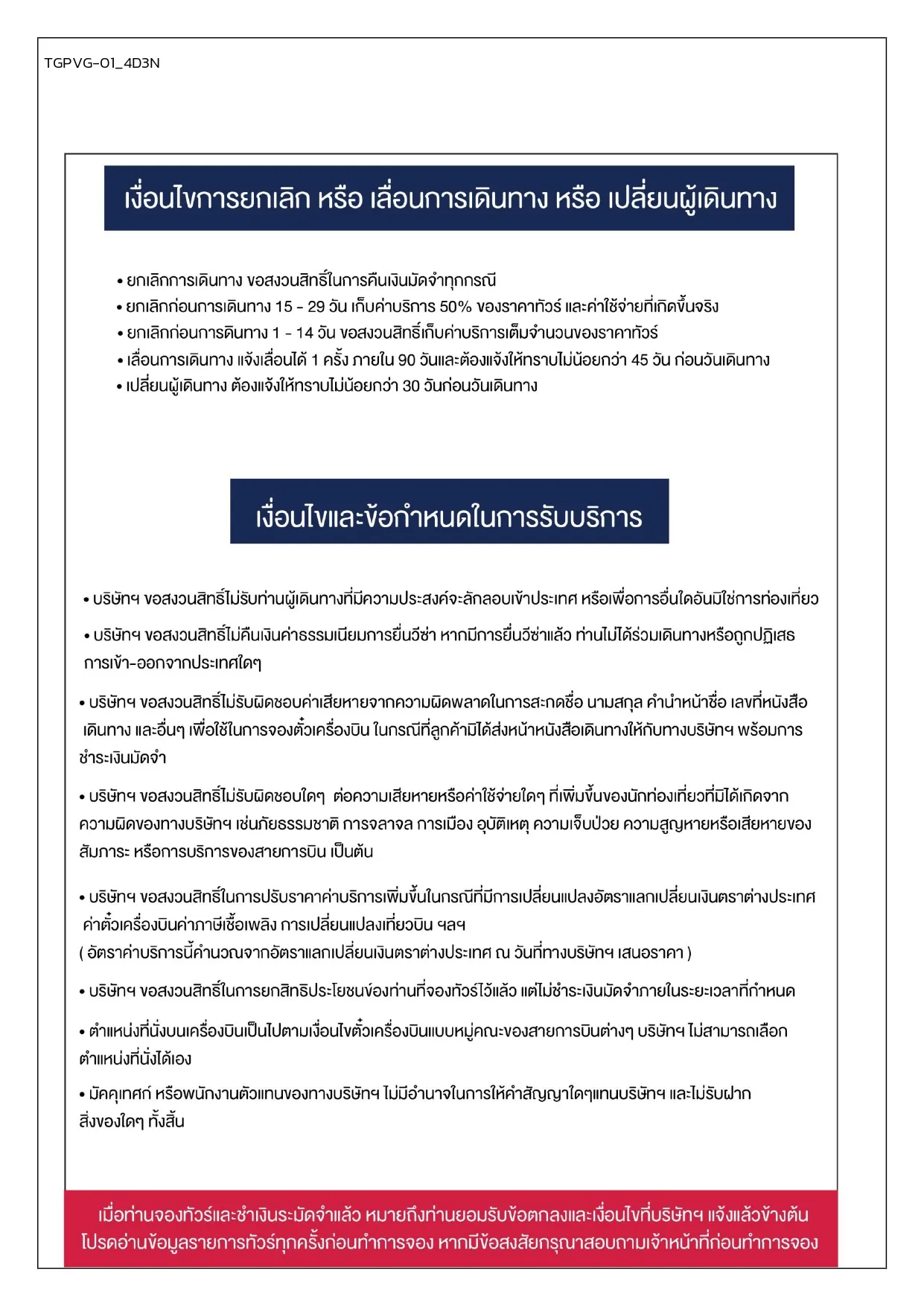 TGPVG-01_4D3N

เงื่อนไขการยกเลิก หรือ เลื่อนการเดินทาง หรือ เปลี่ยนผู้เดินทาง

• ยกเลิกการเดินทาง ขอสงวนสิทธิ์ในการคืนเงินมัดจำทุกกรณี
• ยกเลิกก่อนการเดินทาง 15 - 29 วัน เก็บค่าบริการ 50% ของราคาทัวร์ และค่าใช้จ่ายที่เกิดขึ้นจริง
• ยกเลิกก่อนการดินทาง 1 - 14 วัน ขอสงวนสิทธิ์เก็บค่าบริการเต็มจำนวนของราคาทัวร์
• เลื่อนการเดินทาง แจ้งเลื่อนได้ 1 ครั้ง ภายใน 90 วันและต้องแจ้งให้ทราบไม่น้อยกว่า 45 วัน ก่อนวันเดินทาง
• เปลี่ยนผู้เดินทาง ต้องแจ้งให้ทราบไม่น้อยกว่า 30 วันก่อนวันเดินทาง

เงื่อนไขและข้อกำหนดในการรับบริการ

• บริษัทฯ ขอสงวนสิทธิ์ไม่รับท่านผู้เดินทางที่มีความประสงค์จะลักลอบเข้าประเทศ หรือเพื่อการอื่นใดอันมิใช่การท่องเที่ยว

• บริษัทฯ ขอสงวนสิทธิ์ไม่คืนเงินค่าธรรมเนียมการยื่นวีซ่า หากมีการยื่นวีซ่าแล้ว ท่านไม่ได้ร่วมเดินทางหรือถูกปฏิเสธการเข้า-ออกจากประเทศใดๆ

• บริษัทฯ ขอสงวนสิทธิ์ไม่รับผิดชอบค่าเสียหายจากความผิดพลาดในการสะกดชื่อ นามสกุล คำนำหน้าชื่อ เลขที่หนังสือเดินทาง และอื่นๆ เพื่อใช้ในการจองตั๋วเครื่องบิน ในกรณีที่ลูกค้ามิได้ส่งหน้าหนังสือเดินทางให้กับทางบริษัทฯ พร้อมการชำระเงินมัดจำ

• บริษัทฯ ขอสงวนสิทธิ์ไม่รับผิดชอบใดๆ ต่อความเสียหายหรือค่าใช้จ่ายใดๆ ที่เพิ่มขึ้นของนักท่องเที่ยวที่มิได้เกิดจากความผิดของทางบริษัทฯ เช่นภัยธรรมชาติ การจลาจล การเมือง อุบัติเหตุ ความเจ็บป่วย ความสูญหายหรือเสียหายของสัมภาระ หรือการบริการของสายการบิน เป็นต้น

• บริษัทฯ ขอสงวนสิทธิ์ในการปรับราคาค่าบริการเพิ่มขึ้นในกรณีที่มีการเปลี่ยนแปลงอัตราแลกเปลี่ยนเงินตราต่างประเทศ ค่าตั๋วเครื่องบินค่าภาษีเชื้อเพลิง การเปลี่ยนแปลงเที่ยวบิน ฯลฯ
( อัตราค่าบริการนี้คำนวณจากอัตราแลกเปลี่ยนเงินตราต่างประเทศ ณ วันที่ทางบริษัทฯ เสนอราคา )

• บริษัทฯ ขอสงวนสิทธิ์ในการยกสิทธิประโยชน์ของท่านที่จองทัวร์ไว้แล้ว แต่ไม่ชำระเงินมัดจำภายในระยะเวลาที่กำหนด

• ตำแหน่งที่นั่งบนเครื่องบินเป็นไปตามเงื่อนไขตั๋วเครื่องบินแบบหมู่คณะของสายการบินต่างๆ บริษัทฯ ไม่สามารถเลือกตำแหน่งที่นั่งได้เอง

• มัคคุเทศก์ หรือพนักงานตัวแทนของทางบริษัทฯ ไม่มีอำนาจในการให้คำสัญญาใดๆแทนบริษัทฯ และไม่รับฝากสิ่งของใดๆ ทั้งสิ้น

เมื่อท่านจองทัวร์และชำเงินระมัดจำแล้ว หมายถึงท่านยอมรับข้อตกลงและเงื่อนไขที่บริษัทฯ แจ้งแล้วข้างต้น
โปรดอ่านข้อมูลรายการทัวร์ทุกครั้งก่อนทำการจอง หากมีข้อสงสัยกรุณาสอบถามเจ้าหน้าที่ก่อนทำการจอง